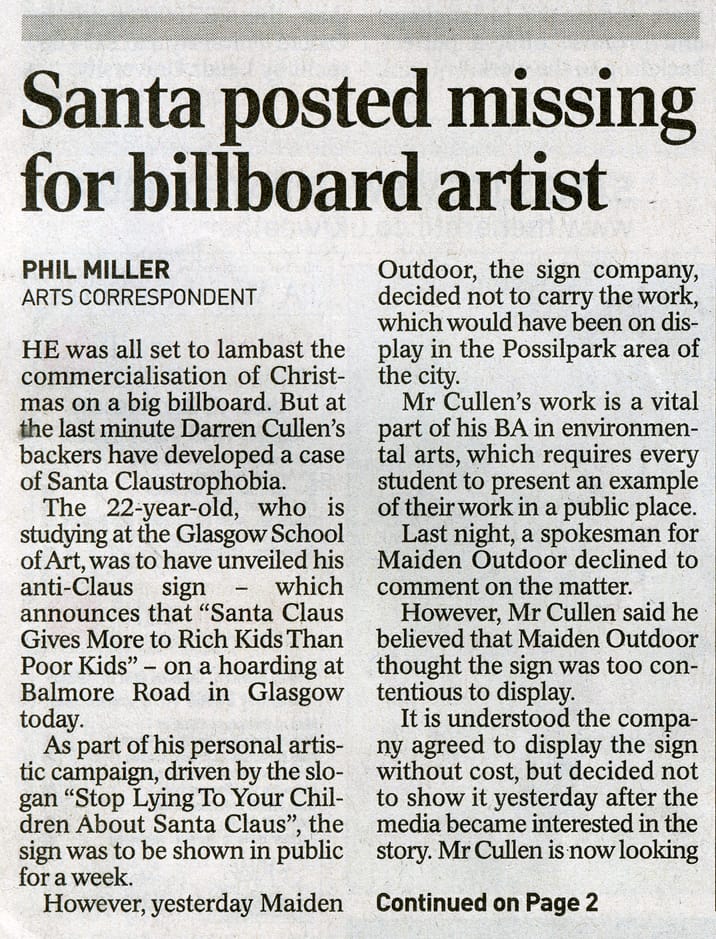 Santa posted missing for billboard artist

PHIL MILLER
ARTS CORRESPONDENT

HE was all set to lambast the commercialisation of Christmas on a big billboard. But at the last minute Darren Cullen's backers have developed a case of Santa Claustrophobia.

The 22-year-old, who is studying at the Glasgow School of Art, was to have unveiled his anti-Claus sign – which announces that "Santa Claus Gives More to Rich Kids Than Poor Kids" – on a hoarding at Balmore Road in Glasgow today.

As part of his personal artistic campaign, driven by the slogan "Stop Lying To Your Children About Santa Claus", the sign was to be shown in public for a week.

However, yesterday Maiden Outdoor, the sign company, decided not to carry the work, which would have been on display in the Possilpark area of the city.

Mr Cullen's work is a vital part of his BA in environmental arts, which requires every student to present an example of their work in a public place.

Last night, a spokesman for Maiden Outdoor declined to comment on the matter.

However, Mr Cullen said he believed that Maiden Outdoor thought the sign was too contentious to display.

It is understood the company agreed to display the sign without cost, but decided not to show it yesterday after the media became interested in the story. Mr Cullen is now looking

Continued on Page 2